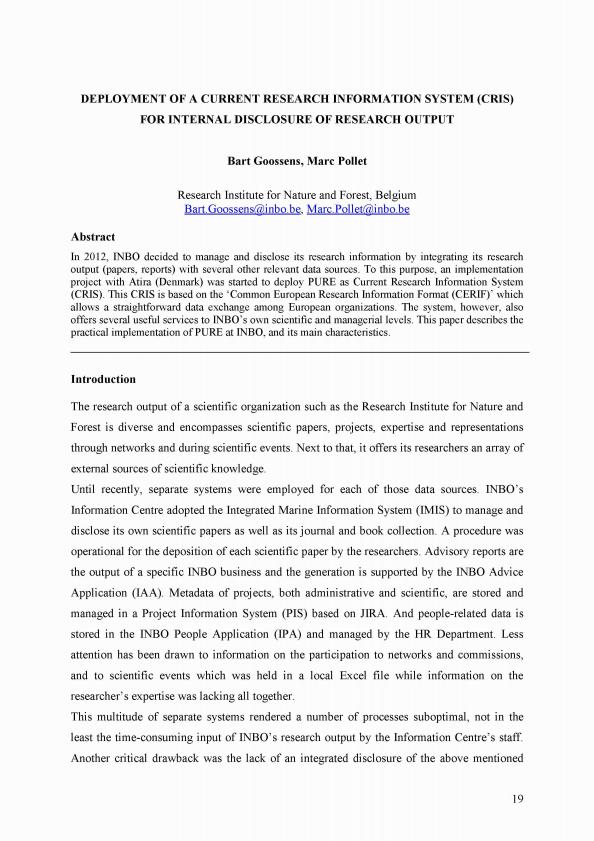 DEPLOYMENT OF A CURRENT RESEARCH INFORMATION SYSTEM (CRIS) FOR INTERNAL DISCLOSURE OF RESEARCH OUTPUT

Bart Goossens, Marc Pollet

Research Institute for Nature and Forest, Belgium
Bart.Goossens@inbo.be, Marc.Pollet@inbo.be

Abstract

In 2012, INBO decided to manage and disclose its research information by integrating its research output (papers, reports) with several other relevant data sources. To this purpose, an implementation project with Atira (Denmark) was started to deploy PURE as Current Research Information System (CRIS). This CRIS is based on the 'Common European Research Information Format (CERIF)' which allows a straightforward data exchange among European organizations. The system, however, also offers several useful services to INBO's own scientific and managerial levels. This paper describes the practical implementation of PURE at INBO, and its main characteristics.

Introduction

The research output of a scientific organization such as the Research Institute for Nature and Forest is diverse and encompasses scientific papers, projects, expertise and representations through networks and during scientific events. Next to that, it offers its researchers an array of external sources of scientific knowledge.

Until recently, separate systems were employed for each of those data sources. INBO's Information Centre adopted the Integrated Marine Information System (IMIS) to manage and disclose its own scientific papers as well as its journal and book collection. A procedure was operational for the deposition of each scientific paper by the researchers. Advisory reports are the output of a specific INBO business and the generation is supported by the INBO Advice Application (IAA). Metadata of projects, both administrative and scientific, are stored and managed in a Project Information System (PIS) based on JIRA. And people-related data is stored in the INBO People Application (IPA) and managed by the HR Department. Less attention has been drawn to information on the participation to networks and commissions, and to scientific events which was held in a local Excel file while information on the researcher's expertise was lacking all together.

This multitude of separate systems rendered a number of processes suboptimal, not in the least the time-consuming input of INBO's research output by the Information Centre's staff. Another critical drawback was the lack of an integrated disclosure of the above mentioned

19